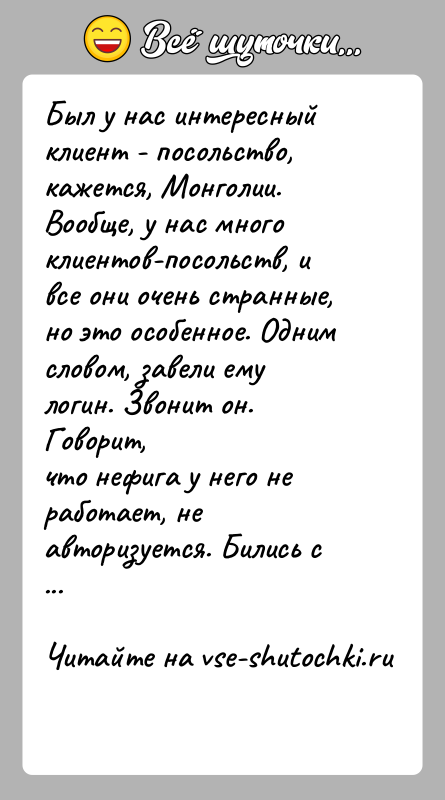 Всё шуточки...

Был у нас интересный клиент - посольство, кажется, Монголии. Вообще, у нас много клиентов-посольств, и все они очень странные, но это особенное. Одним словом, завели ему логин. Звонит он. Говорит,
что нефига у него не работает, не авторизуется. Бились с ...

Читайте на vse-shutochki.ru